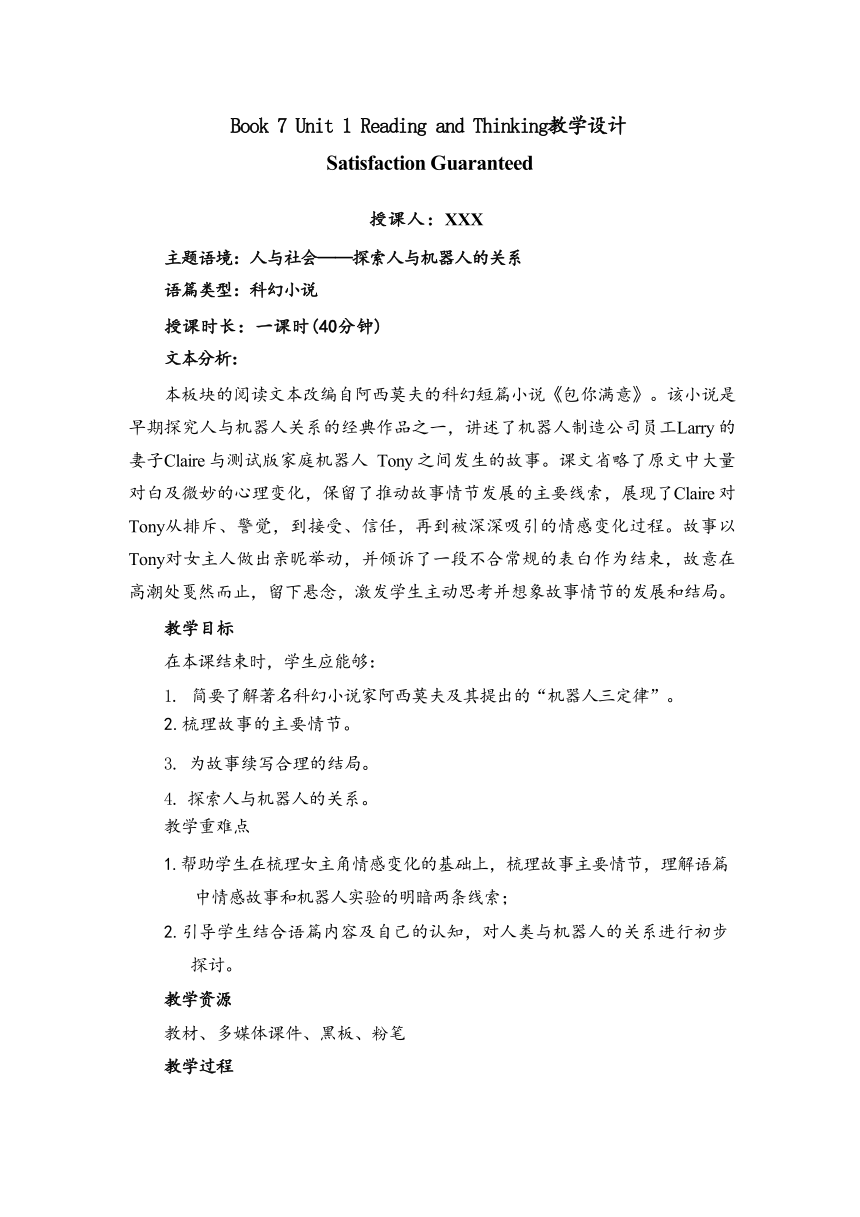 Book 7 Unit 1 Reading and Thinking教学设计

Satisfaction Guaranteed

授课人：XXX

主题语境：人与社会——探索人与机器人的关系

语篇类型：科幻小说

授课时长：一课时(40分钟)

文本分析：

本板块的阅读文本改编自阿西莫夫的科幻短篇小说《包你满意》。该小说是早期探究人与机器人关系的经典作品之一，讲述了机器人制造公司员工Larry的妻子Claire与测试版家庭机器人 Tony之间发生的故事。课文省略了原文中大量对白及微妙的心理变化，保留了推动故事情节发展的主要线索，展现了Claire对Tony从排斥、警觉，到接受、信任，再到被深深吸引的情感变化过程。故事以Tony对女主人做出亲昵举动，并倾诉了一段不合常规的表白作为结束，故意在高潮处戛然而止，留下悬念，激发学生主动思考并想象故事情节的发展和结局。

教学目标

在本课结束时，学生应能够：

1. 简要了解著名科幻小说家阿西莫夫及其提出的“机器人三定律”。

2. 梳理故事的主要情节。

3. 为故事续写合理的结局。

4. 探索人与机器人的关系。

教学重难点

1. 帮助学生在梳理女主角情感变化的基础上，梳理故事主要情节，理解语篇中情感故事和机器人实验的明暗两条线索；

2. 引导学生结合语篇内容及自己的认知，对人类与机器人的关系进行初步探讨。

教学资源

教材、多媒体课件、黑板、粉笔

教学过程